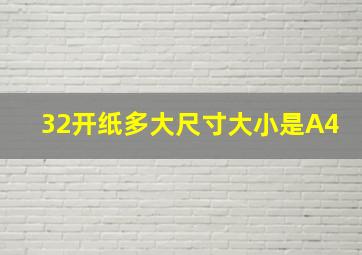 32开纸多大尺寸大小是A4